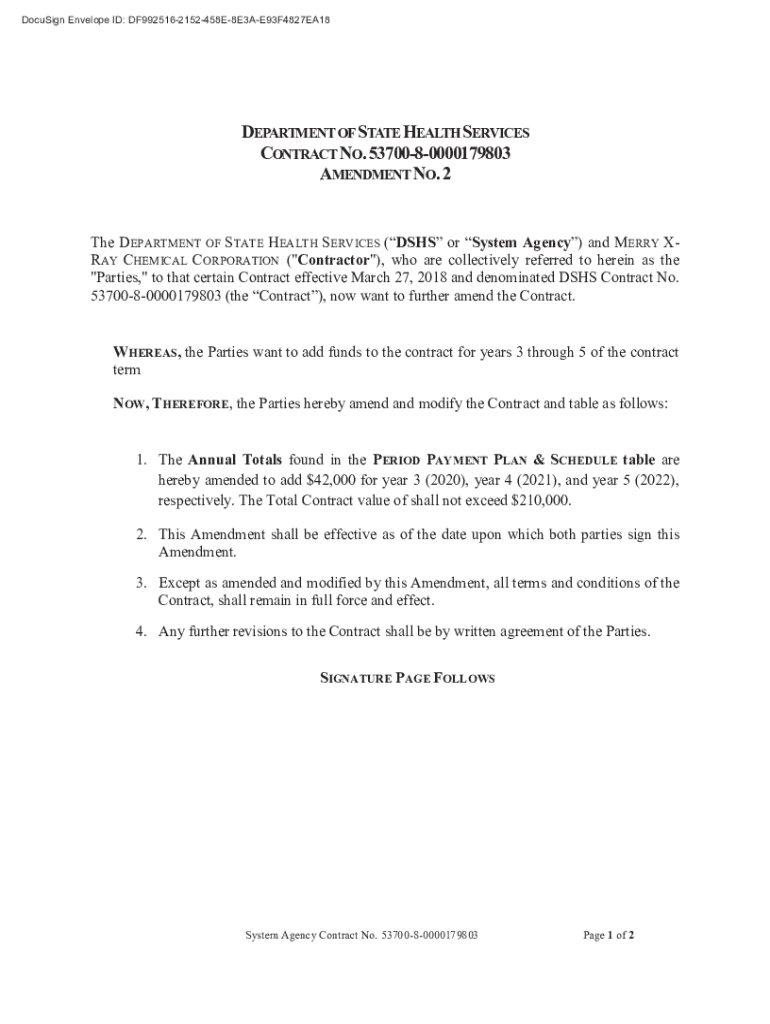 DocuSign Envelope ID: DF992516-2152-458E-8E3A-E93F4827EA18

DEPARTMENT OF STATE HEALTH SERVICES
CONTRACT NO. 53700-8-0000179803
AMENDMENT NO. 2

The DEPARTMENT OF STATE HEALTH SERVICES ("DSHS" or "System Agency") and MERRY X-RAY CHEMICAL CORPORATION ("Contractor"), who are collectively referred to herein as the "Parties," to that certain Contract effective March 27, 2018 and denominated DSHS Contract No. 53700-8-0000179803 (the "Contract"), now want to further amend the Contract.

WHEREAS, the Parties want to add funds to the contract for years 3 through 5 of the contract term

NOW, THEREFORE, the Parties hereby amend and modify the Contract and table as follows:

1. The Annual Totals found in the PERIOD PAYMENT PLAN & SCHEDULE table are hereby amended to add $42,000 for year 3 (2020), year 4 (2021), and year 5 (2022), respectively. The Total Contract value of shall not exceed $210,000.

2. This Amendment shall be effective as of the date upon which both parties sign this Amendment.

3. Except as amended and modified by this Amendment, all terms and conditions of the Contract, shall remain in full force and effect.

4. Any further revisions to the Contract shall be by written agreement of the Parties.

SIGNATURE PAGE FOLLOWS

System Agency Contract No. 53700-8-0000179803

Page 1 of 2